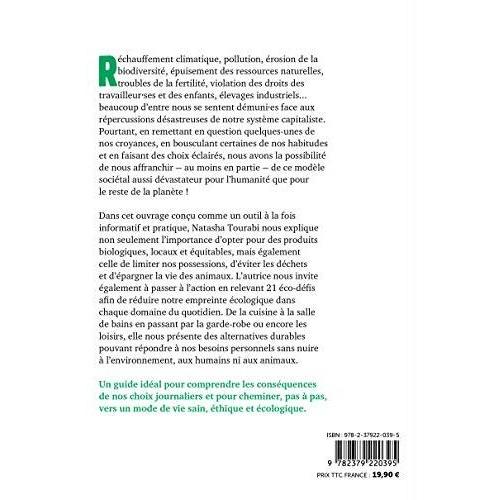 Réchauffement climatique, pollution, érosion de la biodiversité, épuisement des ressources naturelles, troubles de la fertilité, violation des droits des travailleur·ses et des enfants, élevages industriels… beaucoup d'entre nous se sentent démuni·es face aux répercussions désastreuses de notre système capitaliste. Pourtant, en remettant en question quelques-unes de nos croyances, en bousculant certaines de nos habitudes et en faisant des choix éclairés, nous avons la possibilité de nous affranchir – au moins en partie – de ce modèle sociétal aussi dévastateur pour l'humanité que pour le reste de la planète !

Dans cet ouvrage conçu comme un outil à la fois informatif et pratique, Natasha Tourabi nous explique non seulement l'importance d'opter pour des produits biologiques, locaux et équitables, mais également celle de limiter nos possessions, d'éviter les déchets et d'épargner la vie des animaux. L'autrice nous invite également à passer à l'action en relevant 21 éco-défis afin de réduire notre empreinte écologique dans chaque domaine du quotidien. De la cuisine à la salle de bains en passant par la garde-robe ou encore les loisirs, elle nous présente des alternatives durables pouvant répondre à nos besoins personnels sans nuire à l'environnement, aux humains ni aux animaux.

Un guide idéal pour comprendre les conséquences de nos choix journaliers et pour cheminer, pas à pas, vers un mode de vie sain, éthique et écologique.

ISBN : 978-2-37922-039-5

9 782379 220395

PRIX TTC FRANCE : 19,90 €